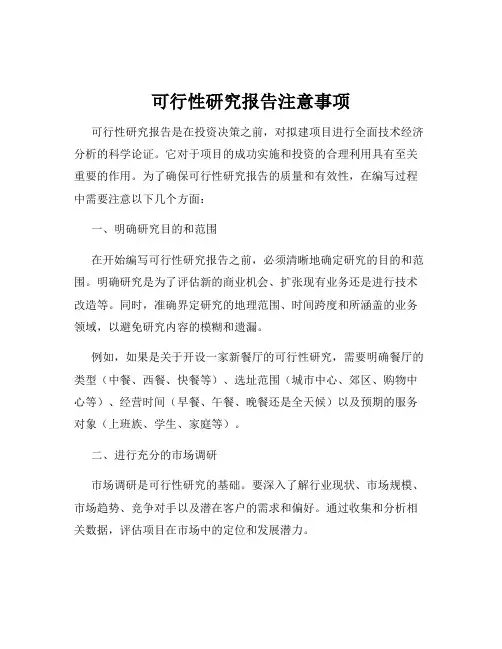 可行性研究报告注意事项

可行性研究报告是在投资决策之前，对拟建项目进行全面技术经济分析的科学论证。它对于项目的成功实施和投资的合理利用具有至关重要的作用。为了确保可行性研究报告的质量和有效性，在编写过程中需要注意以下几个方面：

一、明确研究目的和范围

在开始编写可行性研究报告之前，必须清晰地确定研究的目的和范围。明确研究是为了评估新的商业机会、扩张现有业务还是进行技术改造等。同时，准确界定研究的地理范围、时间跨度和所涵盖的业务领域，以避免研究内容的模糊和遗漏。

例如，如果是关于开设一家新餐厅的可行性研究，需要明确餐厅的类型（中餐、西餐、快餐等）、选址范围（城市中心、郊区、购物中心等）、经营时间（早餐、午餐、晚餐还是全天候）以及预期的服务对象（上班族、学生、家庭等）。

二、进行充分的市场调研

市场调研是可行性研究的基础。要深入了解行业现状、市场规模、市场趋势、竞争对手以及潜在客户的需求和偏好。通过收集和分析相关数据，评估项目在市场中的定位和发展潜力。